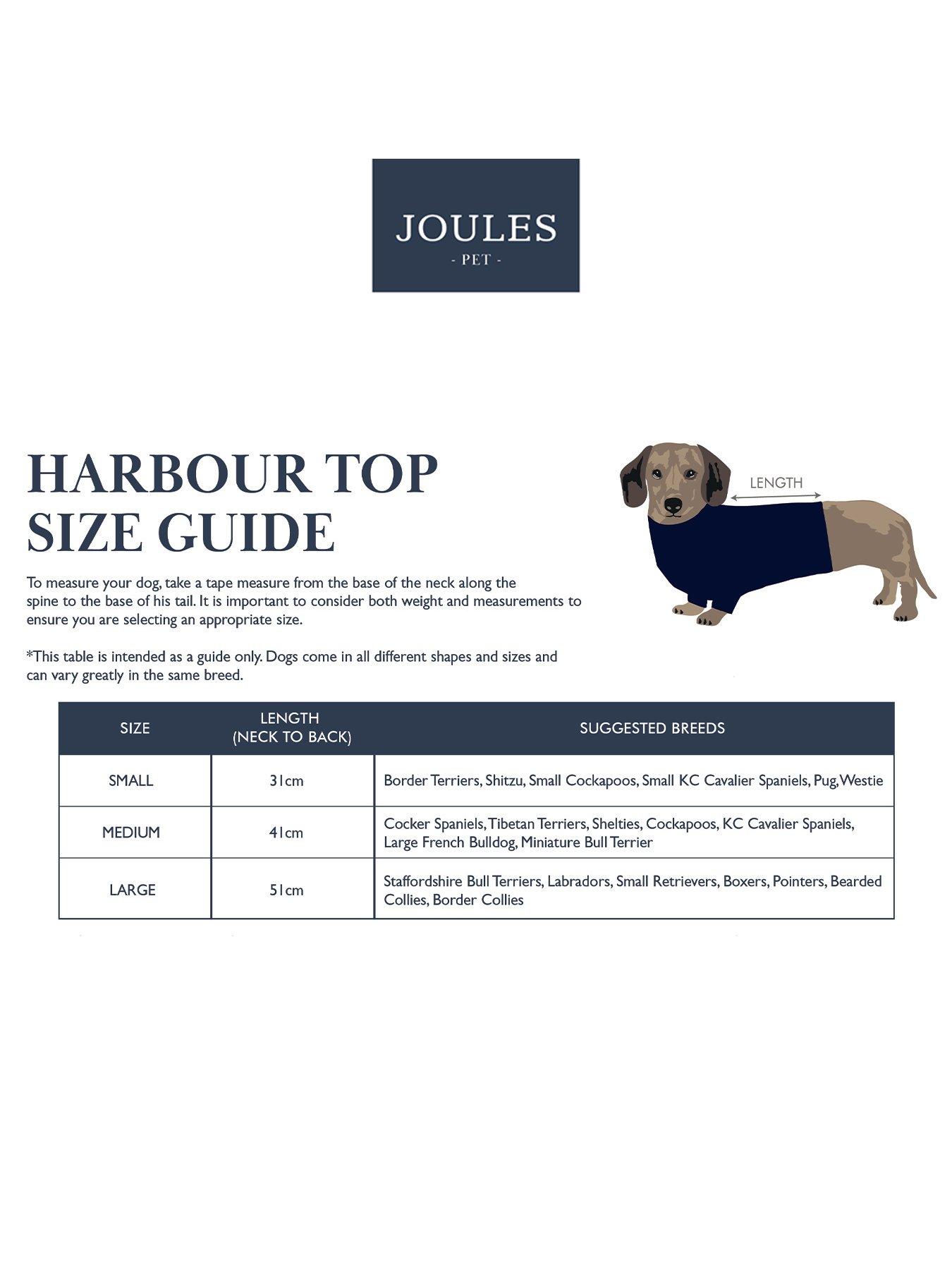 JOULES
- PET -

HARBOUR TOP SIZE GUIDE

LENGTH

To measure your dog, take a tape measure from the base of the neck along the spine to the base of his tail. It is important to consider both weight and measurements to ensure you are selecting an appropriate size.

*This table is intended as a guide only. Dogs come in all different shapes and sizes and can vary greatly in the same breed.

| SIZE | LENGTH (NECK TO BACK) | SUGGESTED BREEDS |
|---|---|---|
| SMALL | 31cm | Border Terriers, Shitzu, Small Cockapoos, Small KC Cavalier Spaniels, Pug, Westie |
| MEDIUM | 41cm | Cocker Spaniels, Tibetan Terriers, Shelties, Cockapoos, KC Cavalier Spaniels, Large French Bulldog, Miniature Bull Terrier |
| LARGE | 51cm | Staffordshire Bull Terriers, Labradors, Small Retrievers, Boxers, Pointers, Bearded Collies, Border Collies |